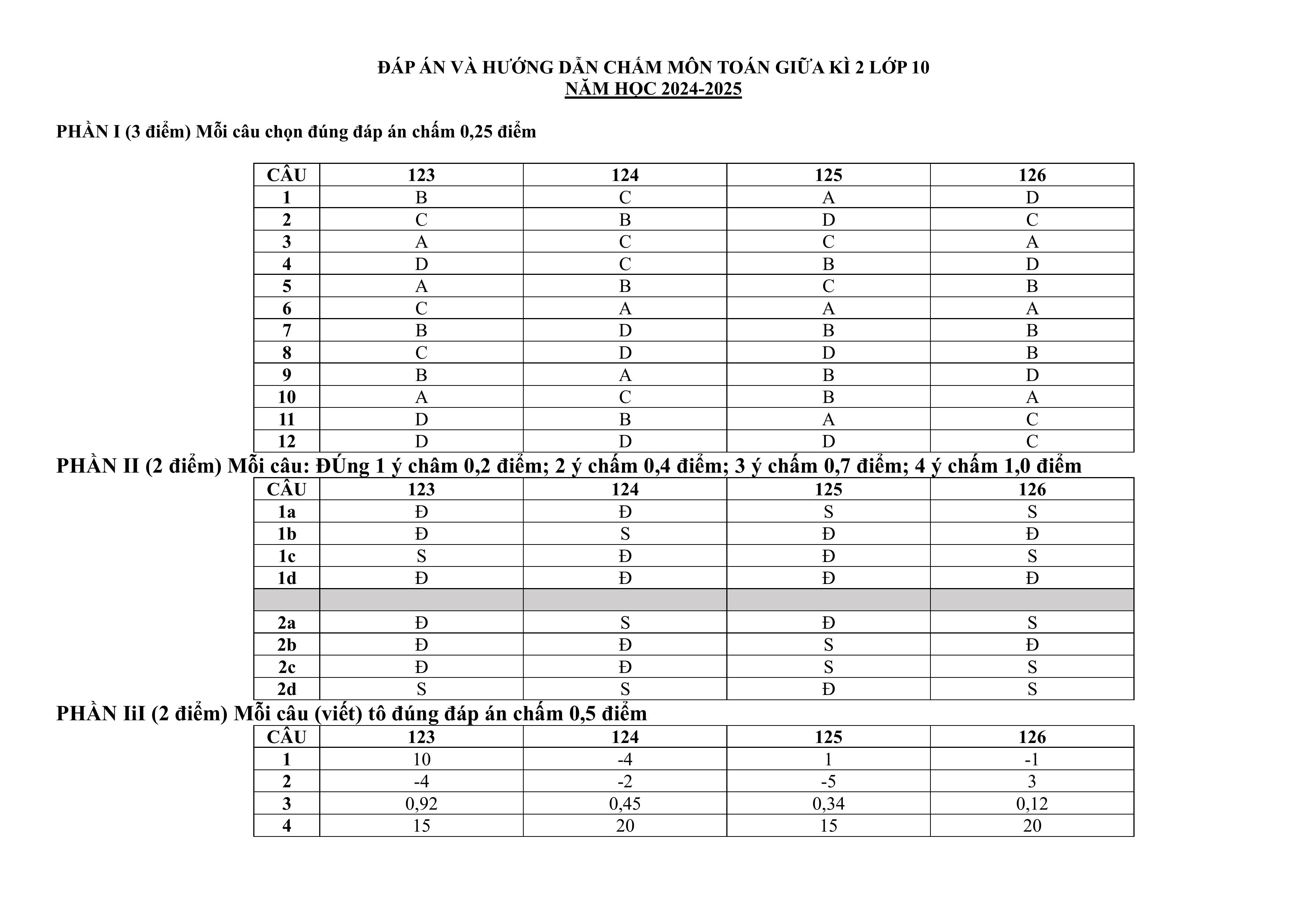 ĐÁP ÁN VÀ HƯỚNG DẪN CHẤM MÔN TOÁN GIỮA KÌ 2 LỚP 10
NĂM HỌC 2024-2025

PHẦN I (3 điểm) Mỗi câu chọn đúng đáp án chấm 0,25 điểm

| CÂU | 123 | 124 | 125 | 126 |
|---|---|---|---|---|
| 1 | B | C | A | D |
| 2 | C | B | D | C |
| 3 | A | C | C | A |
| 4 | D | C | B | D |
| 5 | A | B | C | B |
| 6 | C | A | A | A |
| 7 | B | D | B | B |
| 8 | C | D | D | B |
| 9 | B | A | B | D |
| 10 | A | C | B | A |
| 11 | D | B | A | C |
| 12 | D | D | D | C |

PHẦN II (2 điểm) Mỗi câu: ĐÚng 1 ý châm 0,2 điểm; 2 ý chấm 0,4 điểm; 3 ý chấm 0,7 điểm; 4 ý chấm 1,0 điểm

| CÂU | 123 | 124 | 125 | 126 |
|---|---|---|---|---|
| 1a | Đ | Đ | S | S |
| 1b | Đ | S | Đ | Đ |
| 1c | S | Đ | Đ | S |
| 1d | Đ | Đ | Đ | Đ |
| | | | | |
| 2a | Đ | S | Đ | S |
| 2b | Đ | Đ | S | Đ |
| 2c | Đ | Đ | S | S |
| 2d | S | S | Đ | S |

PHẦN IiI (2 điểm) Mỗi câu (viết) tô đúng đáp án chấm 0,5 điểm

| CÂU | 123 | 124 | 125 | 126 |
|---|---|---|---|---|
| 1 | 10 | -4 | 1 | -1 |
| 2 | -4 | -2 | -5 | 3 |
| 3 | 0,92 | 0,45 | 0,34 | 0,12 |
| 4 | 15 | 20 | 15 | 20 |